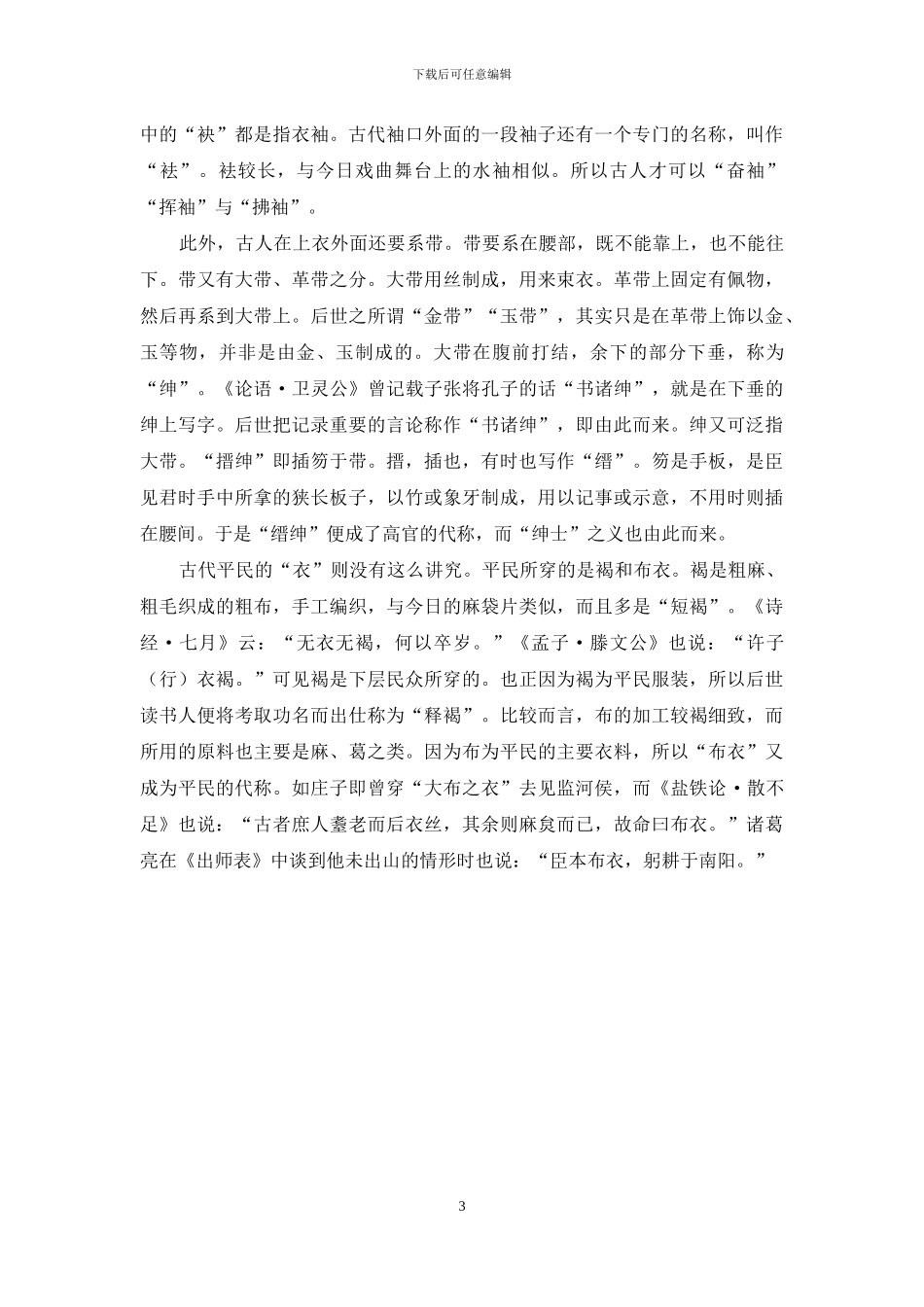 下载后可任意编辑

中的“袂”都是指衣袖。古代袖口外面的一段袖子还有一个专门的名称，叫作“袪”。袪较长，与今日戏曲舞台上的水袖相似。所以古人才可以“奋袖”“挥袖”与“拂袖”。

此外，古人在上衣外面还要系带。带要系在腰部，既不能靠上，也不能往下。带又有大带、革带之分。大带用丝制成，用来束衣。革带上固定有佩物，然后再系到大带上。后世之所谓“金带”“玉带”，其实只是在革带上饰以金、玉等物，并非是由金、玉制成的。大带在腹前打结，余下的部分下垂，称为“绅”。《论语·卫灵公》曾记载子张将孔子的话“书诸绅”，就是在下垂的绅上写字。后世把记录重要的言论称作“书诸绅”，即由此而来。绅又可泛指大带。“搢绅”即插笏于带。搢，插也，有时也写作“缙”。笏是手板，是臣见君时手中所拿的狭长板子，以竹或象牙制成，用以记事或示意，不用时则插在腰间。于是“缙绅”便成了高官的代称，而“绅士”之义也由此而来。

古代平民的“衣”则没有这么讲究。平民所穿的是褐和布衣。褐是粗麻、粗毛织成的粗布，手工编织，与今日的麻袋片类似，而且多是“短褐”。《诗经·七月》云：“无衣无褐，何以卒岁。”《孟子·滕文公》也说：“许子（行）衣褐。”可见褐是下层民众所穿的。也正因为褐为平民服装，所以后世读书人便将考取功名而出仕称为“释褐”。比较而言，布的加工较褐细致，而所用的原料也主要是麻、葛之类。因为布为平民的主要衣料，所以“布衣”又成为平民的代称。如庄子即曾穿“大布之衣”去见监河侯，而《盐铁论·散不足》也说：“古者庶人耋老而后衣丝，其余则麻枲而已，故命曰布衣。”诸葛亮在《出师表》中谈到他未出山的情形时也说：“臣本布衣，躬耕于南阳。”

3